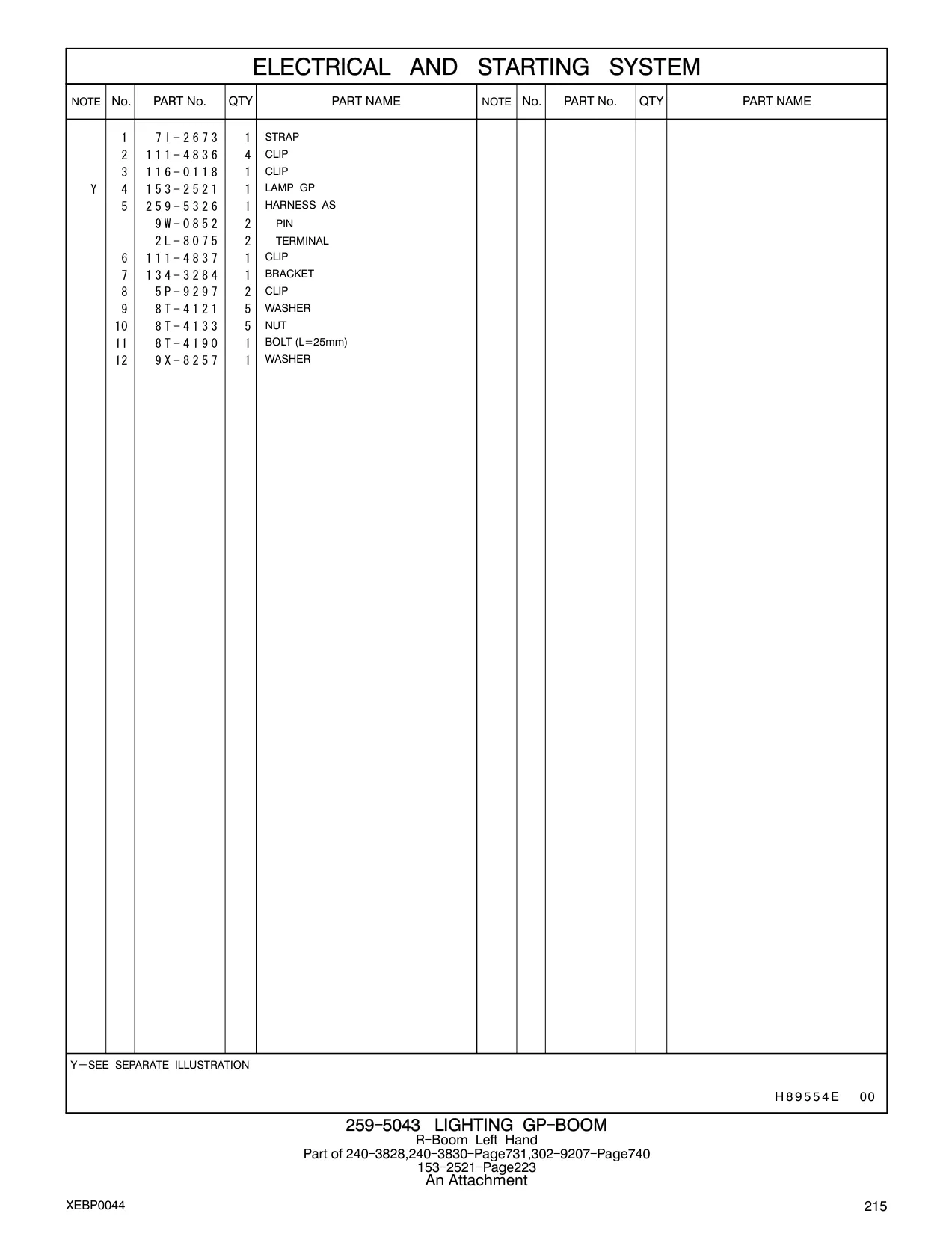 ELECTRICAL AND STARTING SYSTEM

| NOTE | No. | PART No. | QTY | PART NAME | NOTE | No. | PART No. | QTY | PART NAME |
|---|---|---|---|---|---|---|---|---|---|
| | 1 | 7I-2673 | 1 | STRAP | | | | | |
| | 2 | 111-4836 | 4 | CLIP | | | | | |
| | 3 | 116-0118 | 1 | CLIP | | | | | |
| Y | 4 | 153-2521 | 1 | LAMP GP | | | | | |
| | 5 | 259-5326 | 1 | HARNESS AS | | | | | |
| | | 9W-0852 | 2 | PIN | | | | | |
| | | 2L-8075 | 2 | TERMINAL | | | | | |
| | 6 | 111-4837 | 1 | CLIP | | | | | |
| | 7 | 134-3284 | 1 | BRACKET | | | | | |
| | 8 | 5P-9297 | 2 | CLIP | | | | | |
| | 9 | 8T-4121 | 5 | WASHER | | | | | |
| | 10 | 8T-4133 | 5 | NUT | | | | | |
| | 11 | 8T-4190 | 1 | BOLT (L=25mm) | | | | | |
| | 12 | 9X-8257 | 1 | WASHER | | | | | |

Y—SEE SEPARATE ILLUSTRATION

H89554E 00

259-5043 LIGHTING GP-BOOM
R-Boom Left Hand
Part of 240-3828,240-3830-Page731,302-9207-Page740
153-2521-Page223
An Attachment

XEBP0044

215